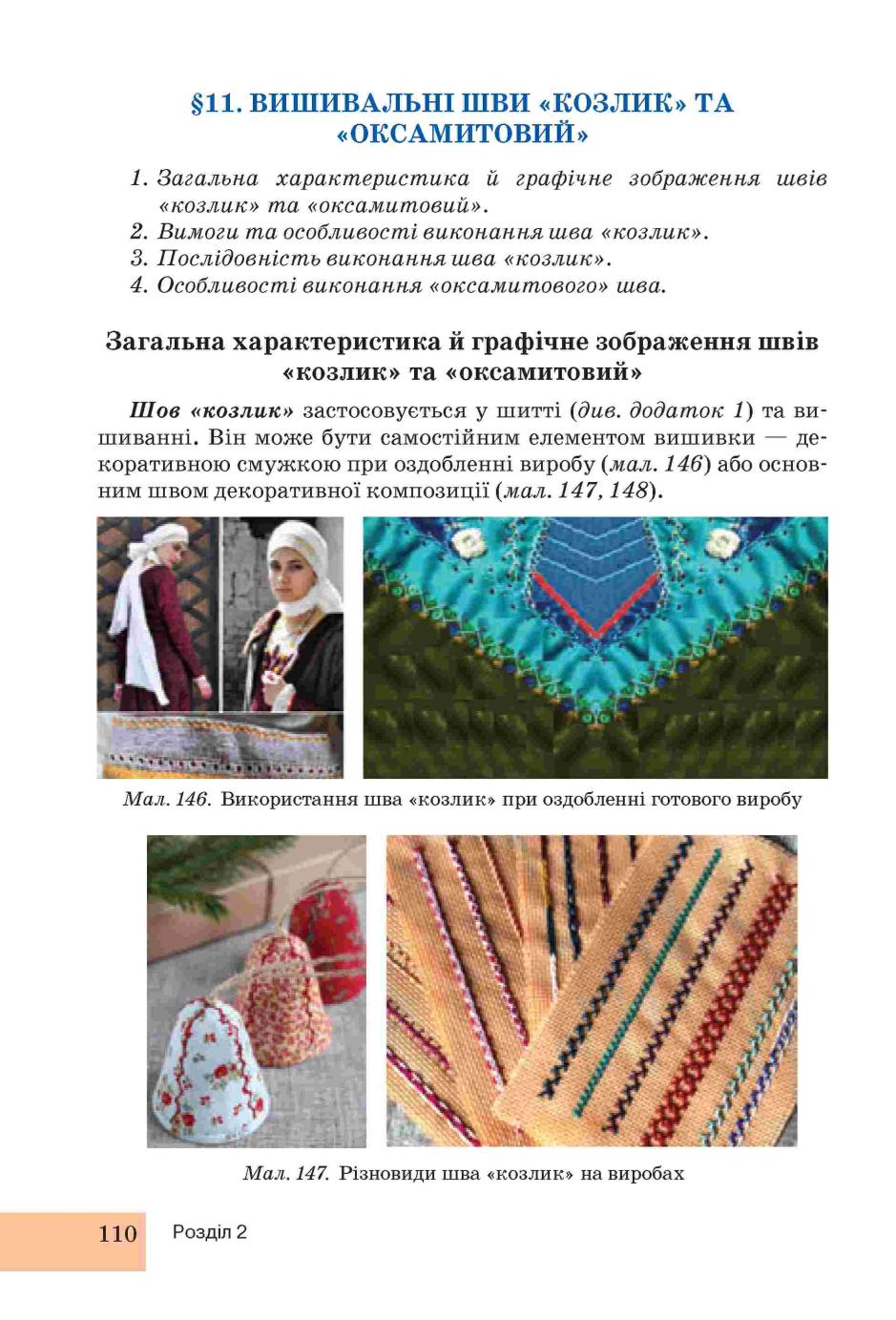 §11. ВИШИВАЛЬНІ ШВИ «КОЗЛИК» ТА «ОКСАМИТОВИЙ»

1. Загальна характеристика й графічне зображення швів «козлик» та «оксамитовий».
2. Вимоги та особливості виконання шва «козлик».
3. Послідовність виконання шва «козлик».
4. Особливості виконання «оксамитового» шва.

Загальна характеристика й графічне зображення швів «козлик» та «оксамитовий»

Шов «козлик» застосовується у шитті (див. додаток 1) та вишиванні. Він може бути самостійним елементом вишивки — декоративною смужкою при оздобленні виробу (мал. 146) або основним швом декоративної композиції (мал. 147, 148).

Мал. 146. Використання шва «козлик» при оздобленні готового виробу

Мал. 147. Різновиди шва «козлик» на виробах

110 Розділ 2